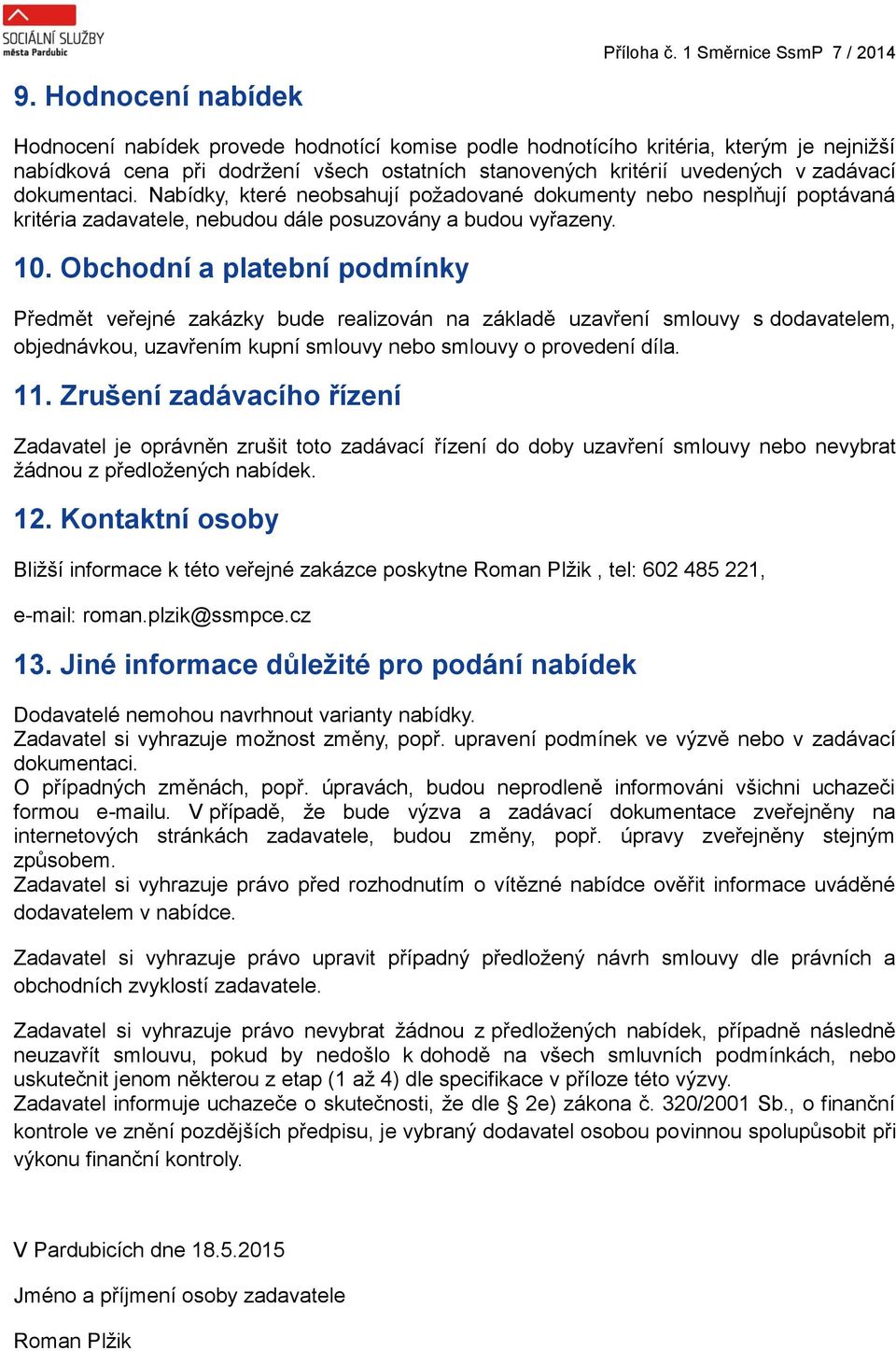 SOCIÁLNÍ SLUŽBY
města Pardubic

Příloha č. 1 Směrnice SsmP 7 / 2014

9. Hodnocení nabídek

Hodnocení nabídek provede hodnotící komise podle hodnotícího kritéria, kterým je nejnižší nabídková cena při dodržení všech ostatních stanovených kritérií uvedených v zadávací dokumentaci. Nabídky, které neobsahují požadované dokumenty nebo nesplňují poptávaná kritéria zadavatele, nebudou dále posuzovány a budou vyřazeny.

10. Obchodní a platební podmínky

Předmět veřejné zakázky bude realizován na základě uzavření smlouvy s dodavatelem, objednávkou, uzavřením kupní smlouvy nebo smlouvy o provedení díla.

11. Zrušení zadávacího řízení

Zadavatel je oprávněn zrušit toto zadávací řízení do doby uzavření smlouvy nebo nevybrat žádnou z předložených nabídek.

12. Kontaktní osoby

Bližší informace k této veřejné zakázce poskytne Roman Plžik , tel: 602 485 221,

e-mail: roman.plzik@ssmpce.cz

13. Jiné informace důležité pro podání nabídek

Dodavatelé nemohou navrhnout varianty nabídky.
Zadavatel si vyhrazuje možnost změny, popř. upravení podmínek ve výzvě nebo v zadávací dokumentaci.
O případných změnách, popř. úpravách, budou neprodleně informováni všichni uchazeči formou e-mailu. V případě, že bude výzva a zadávací dokumentace zveřejněny na internetových stránkách zadavatele, budou změny, popř. úpravy zveřejněny stejným způsobem.
Zadavatel si vyhrazuje právo před rozhodnutím o vítězné nabídce ověřit informace uváděné dodavatelem v nabídce.

Zadavatel si vyhrazuje právo upravit případný předložený návrh smlouvy dle právních a obchodních zvyklostí zadavatele.

Zadavatel si vyhrazuje právo nevybrat žádnou z předložených nabídek, případně následně neuzavřít smlouvu, pokud by nedošlo k dohodě na všech smluvních podmínkách, nebo uskutečnit jenom některou z etap (1 až 4) dle specifikace v příloze této výzvy.
Zadavatel informuje uchazeče o skutečnosti, že dle § 2e) zákona č. 320/2001 Sb., o finanční kontrole ve znění pozdějších předpisu, je vybraný dodavatel osobou povinnou spolupůsobit při výkonu finanční kontroly.

V Pardubicích dne 18.5.2015

Jméno a příjmení osoby zadavatele

Roman Plžik